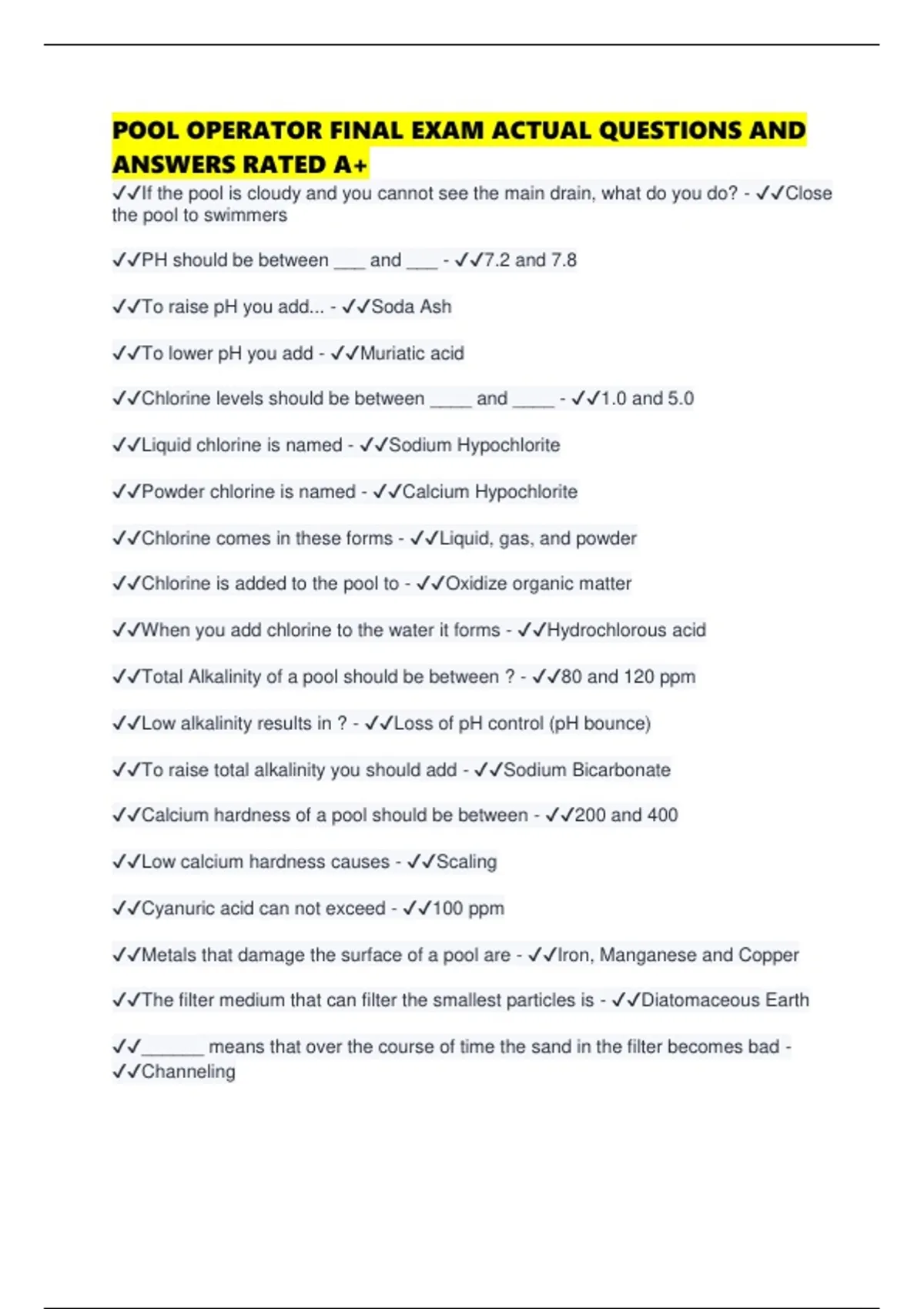 POOL OPERATOR FINAL EXAM ACTUAL QUESTIONS AND ANSWERS RATED A+

✓✓If the pool is cloudy and you cannot see the main drain, what do you do? - ✓✓Close the pool to swimmers

✓✓PH should be between ___ and ___ - ✓✓7.2 and 7.8

✓✓To raise pH you add... - ✓✓Soda Ash

✓✓To lower pH you add - ✓✓Muriatic acid

✓✓Chlorine levels should be between ____ and ____ - ✓✓1.0 and 5.0

✓✓Liquid chlorine is named - ✓✓Sodium Hypochlorite

✓✓Powder chlorine is named - ✓✓Calcium Hypochlorite

✓✓Chlorine comes in these forms - ✓✓Liquid, gas, and powder

✓✓Chlorine is added to the pool to - ✓✓Oxidize organic matter

✓✓When you add chlorine to the water it forms - ✓✓Hydrochlorous acid

✓✓Total Alkalinity of a pool should be between ? - ✓✓80 and 120 ppm

✓✓Low alkalinity results in ? - ✓✓Loss of pH control (pH bounce)

✓✓To raise total alkalinity you should add - ✓✓Sodium Bicarbonate

✓✓Calcium hardness of a pool should be between - ✓✓200 and 400

✓✓Low calcium hardness causes - ✓✓Scaling

✓✓Cyanuric acid can not exceed - ✓✓100 ppm

✓✓Metals that damage the surface of a pool are - ✓✓Iron, Manganese and Copper

✓✓The filter medium that can filter the smallest particles is - ✓✓Diatomaceous Earth

✓✓______ means that over the course of time the sand in the filter becomes bad - ✓✓Channeling